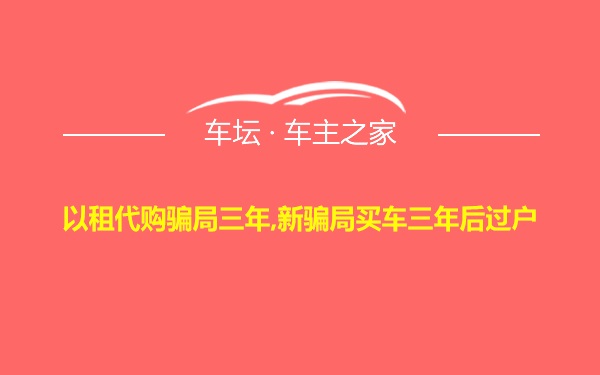 车坛 · 车主之家

以租代购骗局三年,新骗局买车三年后过户